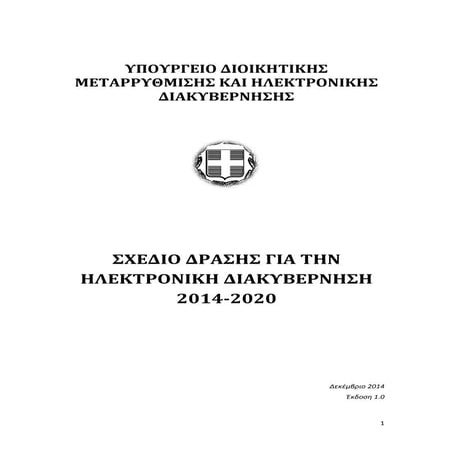 ΥΠΟΥΡΓΕΙΟ ΔΙΟΙΚΗΤΙΚΗΣ ΜΕΤΑΡΡΥΘΜΙΣΗΣ ΚΑΙ ΗΛΕΚΤΡΟΝΙΚΗΣ ΔΙΑΚΥΒΕΡΝΗΣΗΣ

ΣΧΕΔΙΟ ΔΡΑΣΗΣ ΓΙΑ ΤΗΝ ΗΛΕΚΤΡΟΝΙΚΗ ΔΙΑΚΥΒΕΡΝΗΣΗ 2014-2020

Δεκέμβριο 2014
Έκδοση 1.0

1